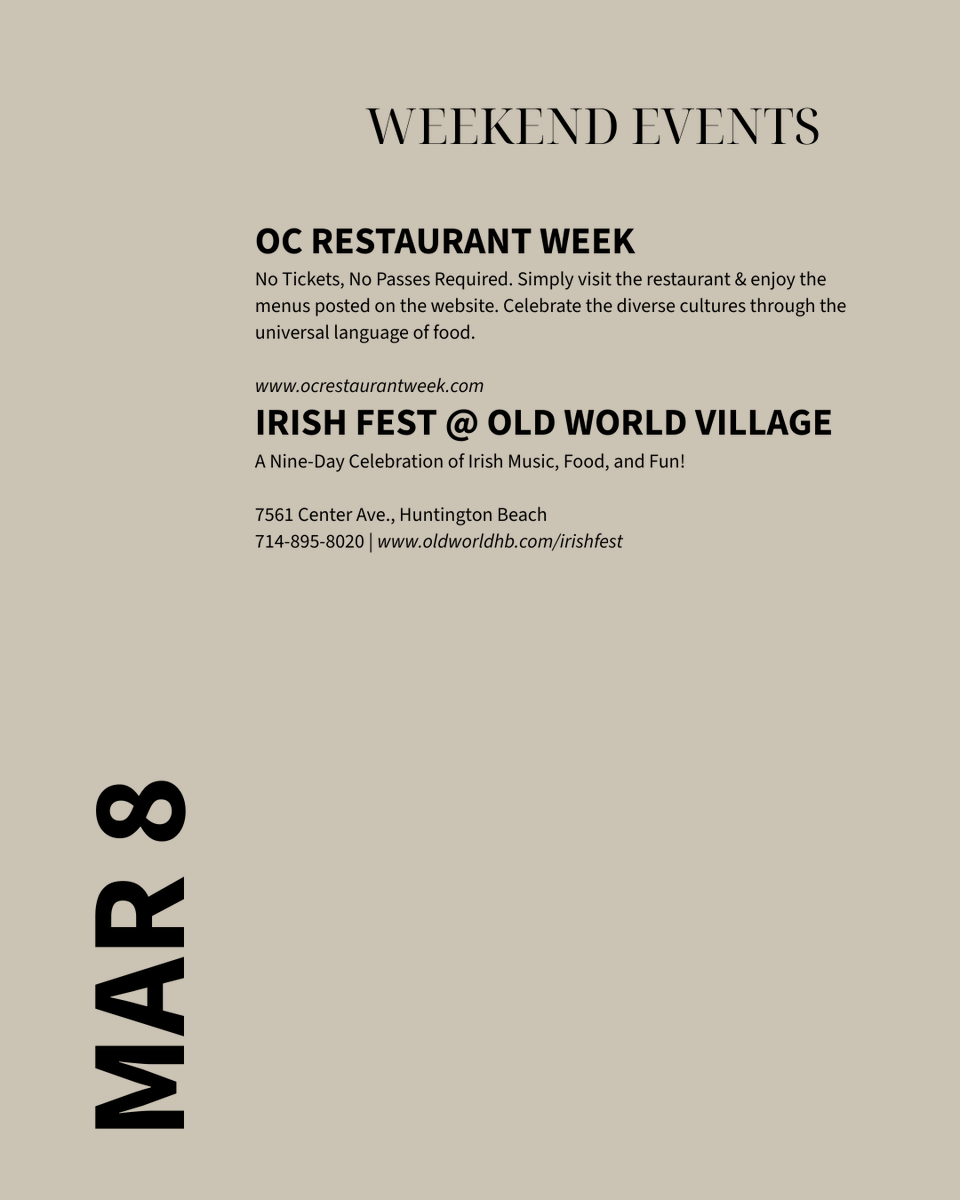 WEEKEND EVENTS

OC RESTAURANT WEEK

No Tickets, No Passes Required. Simply visit the restaurant & enjoy the menus posted on the website. Celebrate the diverse cultures through the universal language of food.

www.ocrestaurantweek.com

IRISH FEST @ OLD WORLD VILLAGE

A Nine-Day Celebration of Irish Music, Food, and Fun!

7561 Center Ave., Huntington Beach
714-895-8020 | www.oldworldhb.com/irishfest

MAR 8